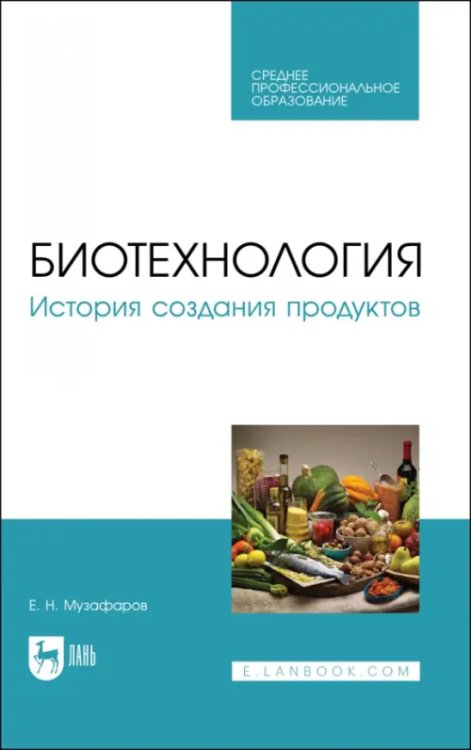 СРЕДНЕЕ ПРОФЕССИОНАЛЬНОЕ ОБРАЗОВАНИЕ

БИОТЕХНОЛОГИЯ

История создания продуктов

Е. Н. Музафаров

ЛАНЬ

E.LANBOOK.COM